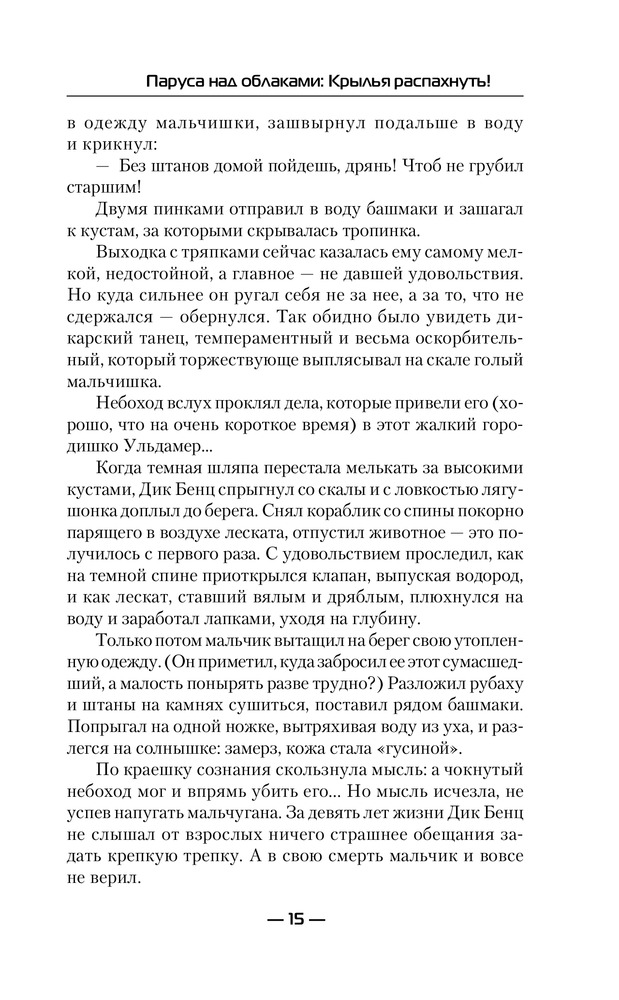 Паруса над облаками: Крылья распахнуть!

в одежду мальчишки, зашвырнул подальше в воду и крикнул:

— Без штанов домой пойдешь, дрянь! Чтоб не грубил старшим!

Двумя пинками отправил в воду башмаки и зашагал к кустам, за которыми скрывалась тропинка.

Выходка с тряпками сейчас казалась ему самому мелкой, недостойной, а главное — не давшей удовольствия. Но куда сильнее он ругал себя не за нее, а за то, что не сдержался — обернулся. Так обидно было увидеть дикарский танец, темпераментный и весьма оскорбительный, который торжествующе выплясывал на скале голый мальчишка.

Небоход вслух проклял дела, которые привели его (хорошо, что на очень короткое время) в этот жалкий городишко Ульдамер...

Когда темная шляпа перестала мелькать за высокими кустами, Дик Бенц спрыгнул со скалы и с ловкостью лягушонка доплыл до берега. Снял кораблик со спины покорно парящего в воздухе леската, отпустил животное — это получилось с первого раза. С удовольствием проследил, как на темной спине приоткрылся клапан, выпуская водород, и как лескат, ставший вялым и дряблым, плюхнулся на воду и заработал лапками, уходя на глубину.

Только потом мальчик вытащил на берег свою утопленную одежду. (Он приметил, куда забросил ее этот сумасшедший, а малость понырять разве трудно?) Разложил рубаху и штаны на камнях сушиться, поставил рядом башмаки. Попрыгал на одной ножке, вытряхивая воду из уха, и разлегся на солнышке: замерз, кожа стала «гусиной».

По краешку сознания скользнула мысль: а чокнутый небоход мог и впрямь убить его... Но мысль исчезла, не успев напугать мальчугана. За девять лет жизни Дик Бенц не слышал от взрослых ничего страшнее обещания задать крепкую трепку. А в свою смерть мальчик и вовсе не верил.

— 15 —